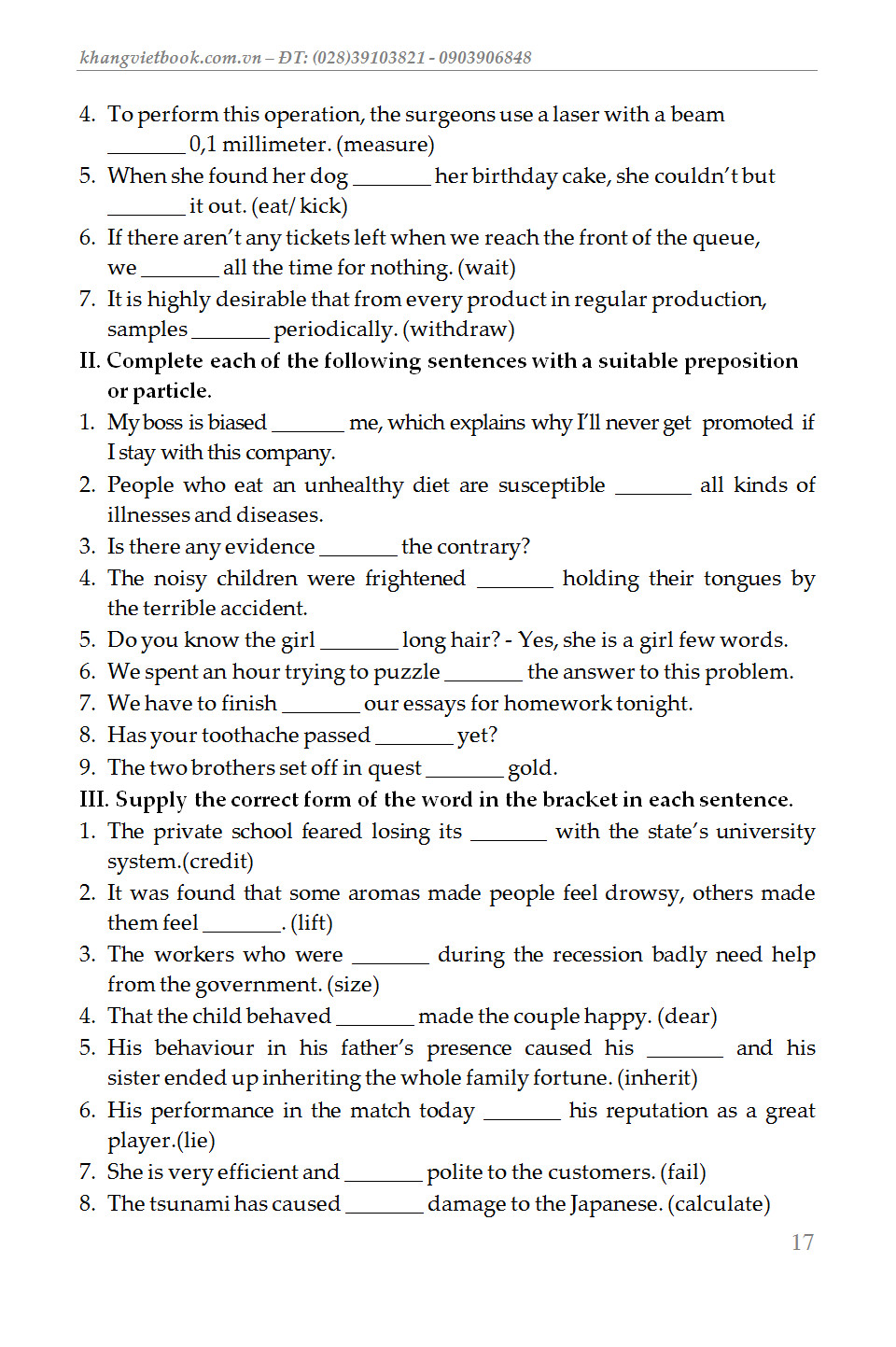 khangvietbook.com.vn – ĐT: (028)39103821 - 0903906848

4. To perform this operation, the surgeons use a laser with a beam _______ 0,1 millimeter. (measure)
5. When she found her dog _______ her birthday cake, she couldn't but _______ it out. (eat/ kick)
6. If there aren't any tickets left when we reach the front of the queue, we _______ all the time for nothing. (wait)
7. It is highly desirable that from every product in regular production, samples _______ periodically. (withdraw)

II. Complete each of the following sentences with a suitable preposition or particle.
1. My boss is biased _______ me, which explains why I'll never get promoted if I stay with this company.
2. People who eat an unhealthy diet are susceptible _______ all kinds of illnesses and diseases.
3. Is there any evidence _______ the contrary?
4. The noisy children were frightened _______ holding their tongues by the terrible accident.
5. Do you know the girl _______ long hair? - Yes, she is a girl few words.
6. We spent an hour trying to puzzle _______ the answer to this problem.
7. We have to finish _______ our essays for homework tonight.
8. Has your toothache passed _______ yet?
9. The two brothers set off in quest _______ gold.

III. Supply the correct form of the word in the bracket in each sentence.
1. The private school feared losing its _______ with the state's university system.(credit)
2. It was found that some aromas made people feel drowsy, others made them feel _______. (lift)
3. The workers who were _______ during the recession badly need help from the government. (size)
4. That the child behaved _______ made the couple happy. (dear)
5. His behaviour in his father's presence caused his _______ and his sister ended up inheriting the whole family fortune. (inherit)
6. His performance in the match today _______ his reputation as a great player.(lie)
7. She is very efficient and _______ polite to the customers. (fail)
8. The tsunami has caused _______ damage to the Japanese. (calculate)

17